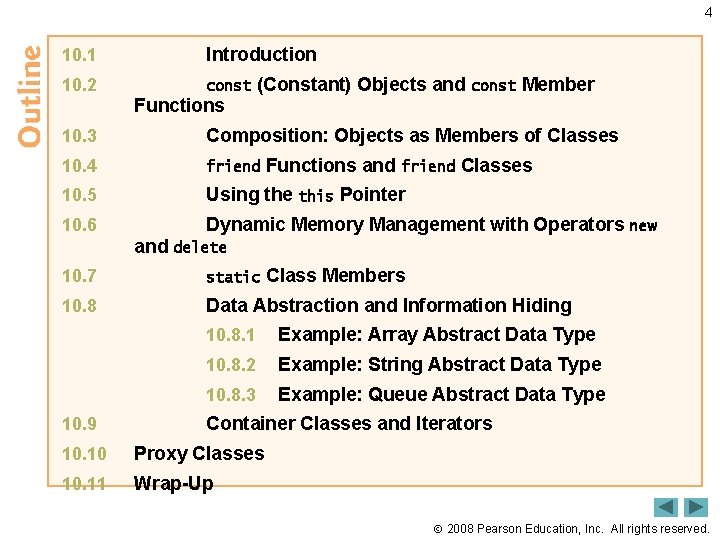 4

Outline

10.1 Introduction

10.2 const (Constant) Objects and const Member Functions

10.3 Composition: Objects as Members of Classes

10.4 friend Functions and friend Classes

10.5 Using the this Pointer

10.6 Dynamic Memory Management with Operators new and delete

10.7 static Class Members

10.8 Data Abstraction and Information Hiding

10.8.1 Example: Array Abstract Data Type

10.8.2 Example: String Abstract Data Type

10.8.3 Example: Queue Abstract Data Type

10.9 Container Classes and Iterators

10.10 Proxy Classes

10.11 Wrap-Up

© 2008 Pearson Education, Inc. All rights reserved.